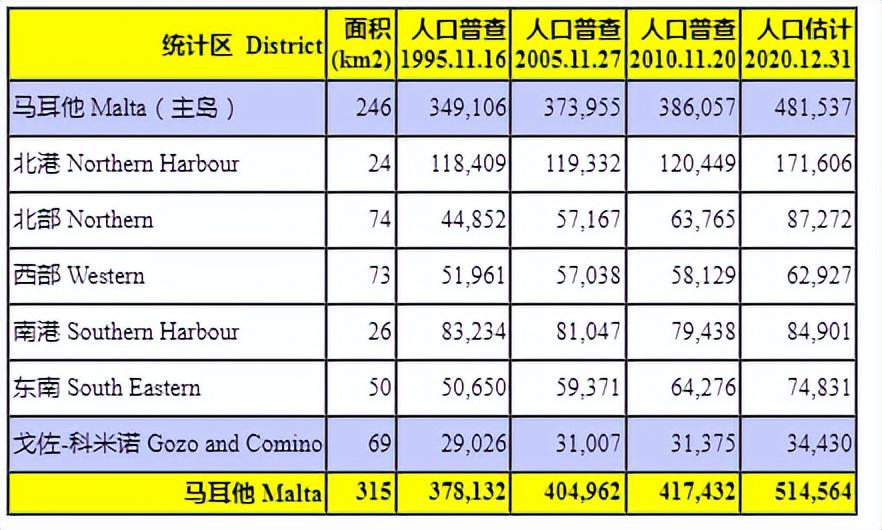 | 统计区 District | 面积 (km2) | 人口普查 1995.11.16 | 人口普查 2005.11.27 | 人口普查 2010.11.20 | 人口估计 2020.12.31 |
|---|---|---|---|---|---|
| 马耳他 Malta（主岛） | 246 | 349,106 | 373,955 | 386,057 | 481,537 |
| 北港 Northern Harbour | 24 | 118,409 | 119,332 | 120,449 | 171,606 |
| 北部 Northern | 74 | 44,852 | 57,167 | 63,765 | 87,272 |
| 西部 Western | 73 | 51,961 | 57,038 | 58,129 | 62,927 |
| 南港 Southern Harbour | 26 | 83,234 | 81,047 | 79,438 | 84,901 |
| 东南 South Eastern | 50 | 50,650 | 59,371 | 64,276 | 74,831 |
| 戈佐-科米诺 Gozo and Comino | 69 | 29,026 | 31,007 | 31,375 | 34,430 |
| 马耳他 Malta | 315 | 378,132 | 404,962 | 417,432 | 514,564 |